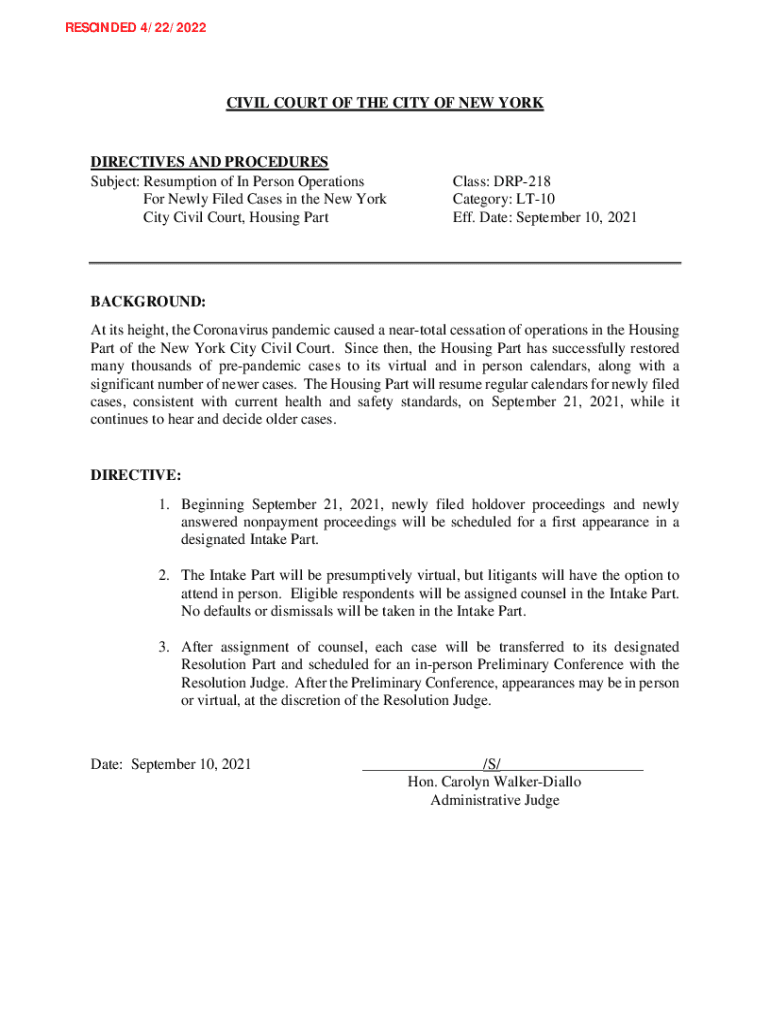 RESCINDED 4/22/2022

CIVIL COURT OF THE CITY OF NEW YORK

DIRECTIVES AND PROCEDURES
Subject: Resumption of In Person Operations
For Newly Filed Cases in the New York
City Civil Court, Housing Part

Class: DRP-218
Category: LT-10
Eff. Date: September 10, 2021

BACKGROUND:
At its height, the Coronavirus pandemic caused a near-total cessation of operations in the Housing Part of the New York City Civil Court. Since then, the Housing Part has successfully restored many thousands of pre-pandemic cases to its virtual and in person calendars, along with a significant number of newer cases. The Housing Part will resume regular calendars for newly filed cases, consistent with current health and safety standards, on September 21, 2021, while it continues to hear and decide older cases.

DIRECTIVE:
1. Beginning September 21, 2021, newly filed holdover proceedings and newly answered nonpayment proceedings will be scheduled for a first appearance in a designated Intake Part.

2. The Intake Part will be presumptively virtual, but litigants will have the option to attend in person. Eligible respondents will be assigned counsel in the Intake Part. No defaults or dismissals will be taken in the Intake Part.

3. After assignment of counsel, each case will be transferred to its designated Resolution Part and scheduled for an in-person Preliminary Conference with the Resolution Judge. After the Preliminary Conference, appearances may be in person or virtual, at the discretion of the Resolution Judge.

Date: September 10, 2021

/S/
Hon. Carolyn Walker-Diallo
Administrative Judge